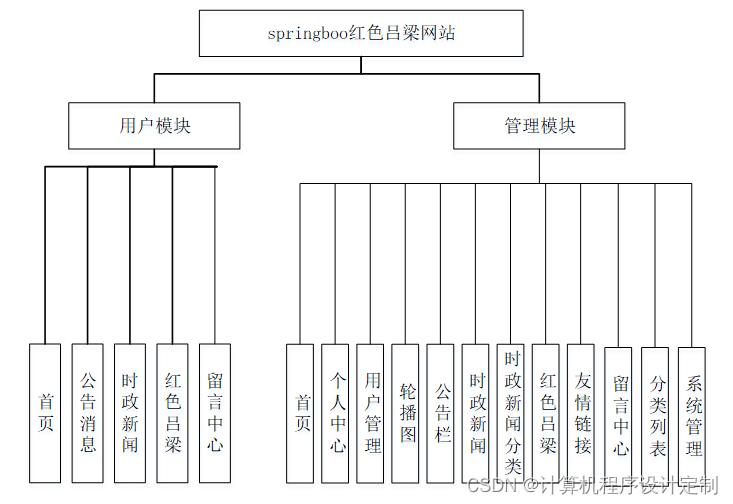 springboo红色吕梁网站

用户模块

管理模块

首页

公告消息

时政新闻

红色吕梁

留言中心

首页

个人中心

用户管理

轮播图

公告栏

时政新闻

时政新闻分类

红色吕梁

友情链接

留言中心

分类列表

系统管理

CSDN @计算机程序设计定制